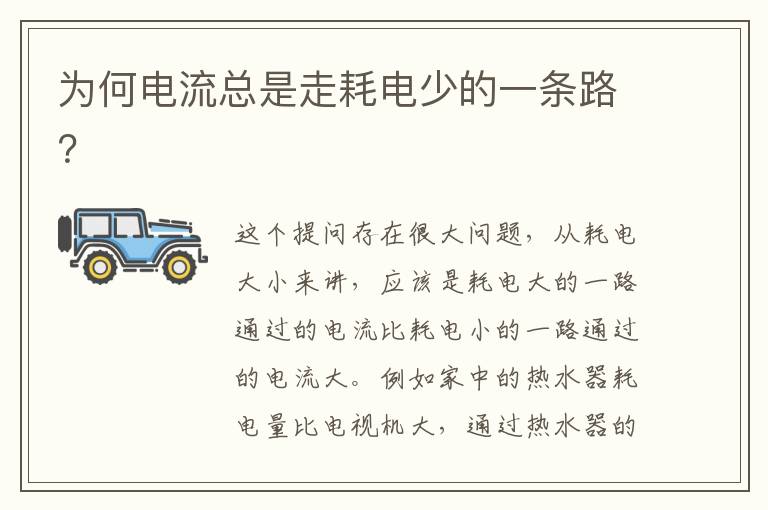 为何电流总是走耗电少的一条路?

这个提问存在很大问题，从耗电大小来讲，应该是耗电大的一路通过的电流比耗电小的一路通过的电流大。例如家中的热水器耗电量比电视机大，通过热水器的